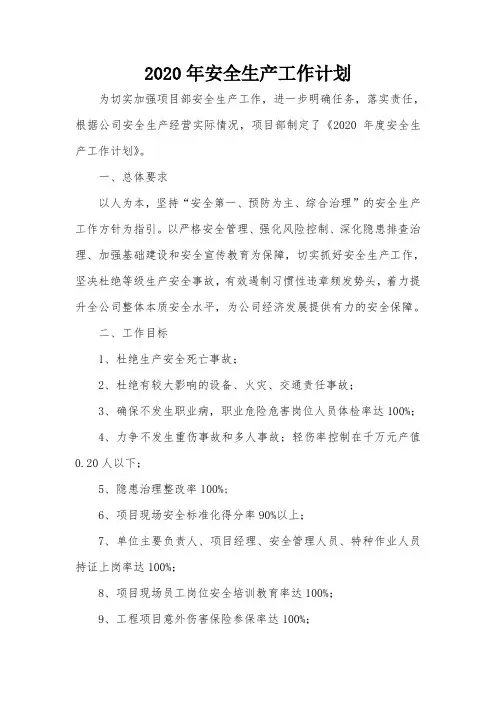 2020 年安全生产工作计划

为切实加强项目部安全生产工作，进一步明确任务，落实责任，根据公司安全生产经营实际情况，项目部制定了《2020 年度安全生产工作计划》。

一、总体要求

以人为本，坚持“安全第一、预防为主、综合治理”的安全生产工作方针为指引。以严格安全管理、强化风险控制、深化隐患排查治理、加强基础建设和安全宣传教育为保障，切实抓好安全生产工作，坚决杜绝等级生产安全事故，有效遏制习惯性违章频发势头，着力提升全公司整体本质安全水平，为公司经济发展提供有力的安全保障。

二、工作目标

1、杜绝生产安全死亡事故；

2、杜绝有较大影响的设备、火灾、交通责任事故；

3、确保不发生职业病，职业危险危害岗位人员体检率达 100%；

4、力争不发生重伤事故和多人事故；轻伤率控制在千万元产值 0.20 人以下；

5、隐患治理整改率 100%；

6、项目现场安全标准化得分率 90%以上；

7、单位主要负责人、项目经理、安全管理人员、特种作业人员持证上岗率达 100%；

8、项目现场员工岗位安全培训教育率达 100%；

9、工程项目意外伤害保险参保率达 100%；